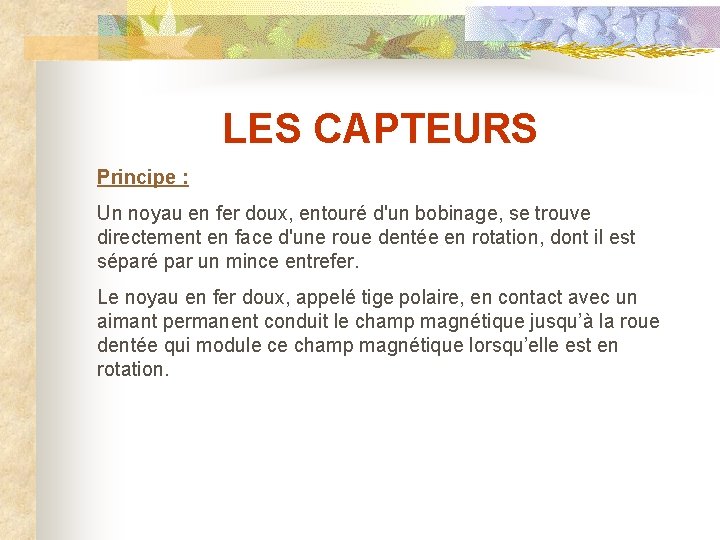 LES CAPTEURS

Principe :

Un noyau en fer doux, entouré d'un bobinage, se trouve directement en face d'une roue dentée en rotation, dont il est séparé par un mince entrefer.

Le noyau en fer doux, appelé tige polaire, en contact avec un aimant permanent conduit le champ magnétique jusqu’à la roue dentée qui module ce champ magnétique lorsqu’elle est en rotation.